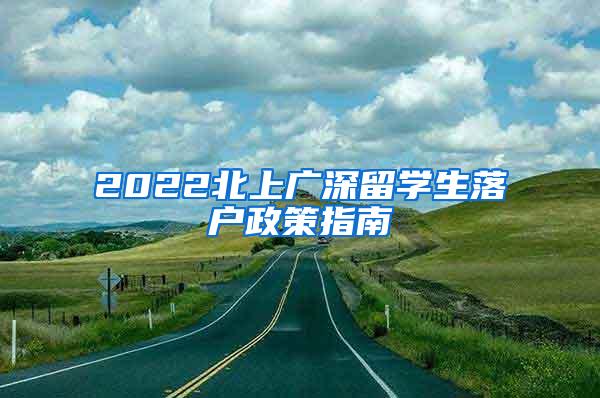 2022北上广深留学生落户政策指南